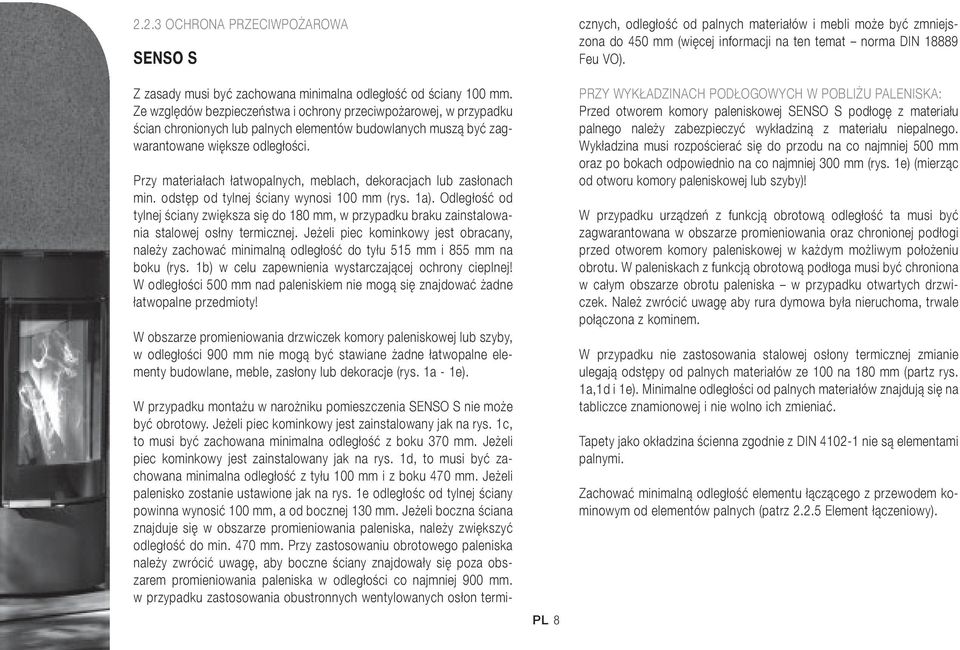 2.2.3 OCHRONA PRZECIWPOŻAROWA

SENSO S

Z zasady musi być zachowana minimalna odległość od ściany 100 mm. Ze względów bezpieczeństwa i ochrony przeciwpożarowej, w przypadku ścian chronionych lub palnych elementów budowlanych muszą być zagwarantowane większe odległości.

Przy materiałach łatwopalnych, meblach, dekoracjach lub zasłonach min. odstęp od tylnej ściany wynosi 100 mm (rys. 1a). Odległość od tylnej ściany zwiększa się do 180 mm, w przypadku braku zainstalowania stalowej osłny termicznej. Jeżeli piec kominkowy jest obracany, należy zachować minimalną odległość do tyłu 515 mm i 855 mm na boku (rys. 1b) w celu zapewnienia wystarczającej ochrony cieplnej! W odległości 500 mm nad paleniskiem nie mogą się znajdować żadne łatwopalne przedmioty!

W obszarze promieniowania drzwiczek komory paleniskowej lub szyby, w odległości 900 mm nie mogą być stawiane żadne łatwopalne elementy budowlane, meble, zasłony lub dekoracje (rys. 1a - 1e).

W przypadku montażu w narożniku pomieszczenia SENSO S nie może być obrotowy. Jeżeli piec kominkowy jest zainstalowany jak na rys. 1c, to musi być zachowana minimalna odległość z boku 370 mm. Jeżeli piec kominkowy jest zainstalowany jak na rys. 1d, to musi być zachowana minimalna odległość z tyłu 100 mm i z boku 470 mm. Jeżeli palenisko zostanie ustawione jak na rys. 1e odległośc od tylnej ściany powinna wynosić 100 mm, a od bocznej 130 mm. Jeżeli boczna ściana znajduje się w obszarze promieniowania paleniska, należy zwiększyć odległość do min. 470 mm. Przy zastosowaniu obrotowego paleniska należy zwrócić uwagę, aby boczne ściany znajdowały się poza obszarem promieniowania paleniska w odległości co najmniej 900 mm. w przypadku zastosowania obustronnych wentylowanych osłon termicznych, odległość od palnych materiałów i mebli może być zmniejszona do 450 mm (więcej informacji na ten temat – norma DIN 18889 Feu VO).

PRZY WYKŁADZINACH PODŁOGOWYCH W POBLIŻU PALENISKA:
Przed otworem komory paleniskowej SENSO S podłogę z materiału palnego należy zabezpieczyć wykładziną z materiału niepalnego. Wykładzina musi rozpościerać się do przodu na co najmniej 500 mm oraz po bokach odpowiednio na co najmniej 300 mm (rys. 1e) (mierząc od otworu komory paleniskowej lub szyby)!

W przypadku urządzeń z funkcją obrotową odległość ta musi być zagwarantowana w obszarze promieniowania oraz chronionej podłogi przed otworem komory paleniskowej w każdym możliwym położeniu obrotu. W paleniskach z funkcją obrotową podłoga musi być chroniona w całym obszarze obrotu paleniska – w przypadku otwartych drzwiczek. Należ zwrócić uwagę aby rura dymowa była nieruchoma, trwale połączona z kominem.

W przypadku nie zastosowania stalowej osłony termicznej zmianie ulegają odstępy od palnych materiałów ze 100 na 180 mm (partz rys. 1a,1d i 1e). Minimalne odległości od palnych materiałów znajdują się na tabliczce znamionowej i nie wolno ich zmieniać.

Tapety jako okładzina ścienna zgodnie z DIN 4102-1 nie są elementami palnymi.

Zachować minimalną odległość elementu łączącego z przewodem kominowym od elementów palnych (patrz 2.2.5 Element łączeniowy).

PL 8